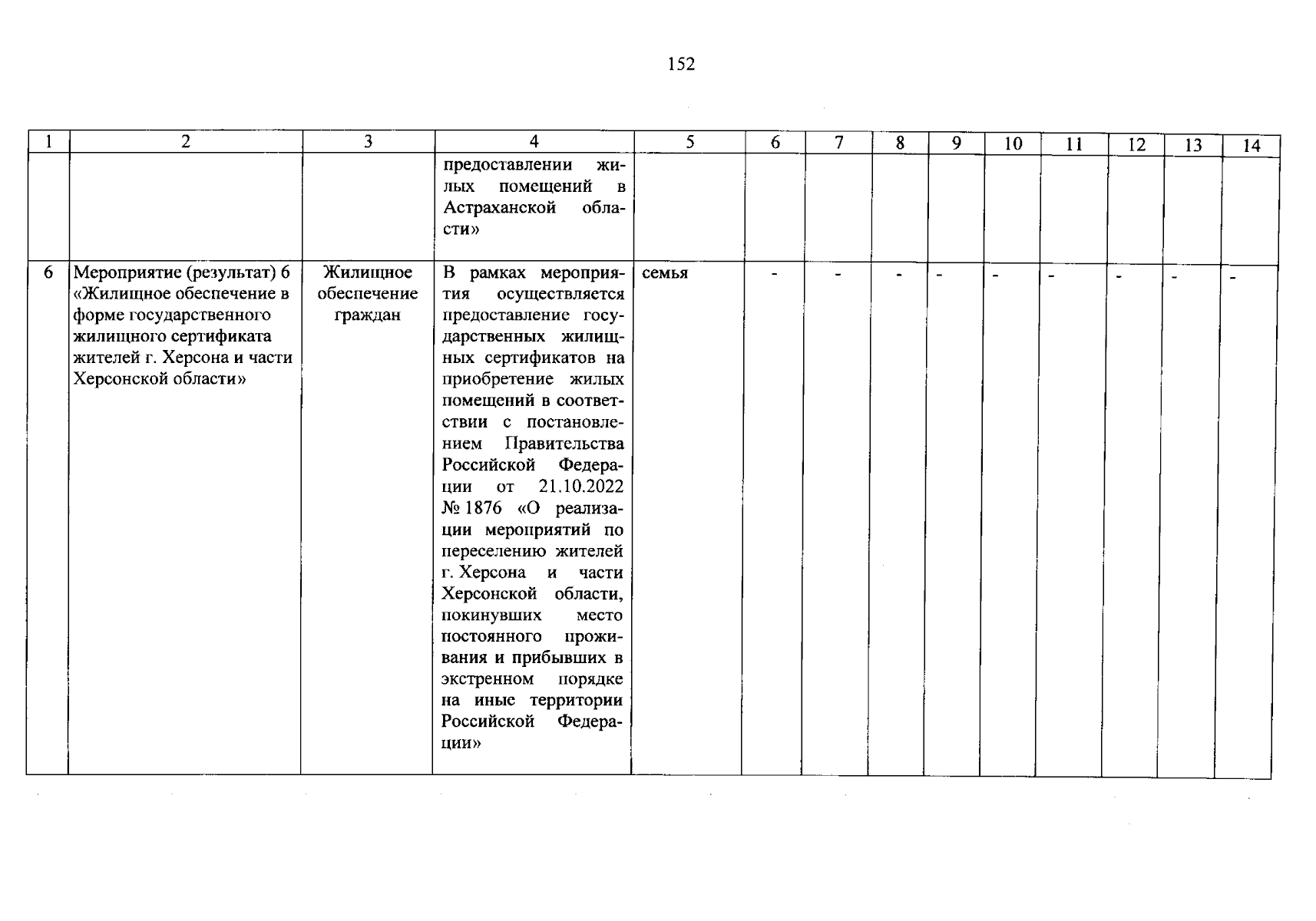 152

| 1 | 2 | 3 | 4 | 5 | 6 | 7 | 8 | 9 | 10 | 11 | 12 | 13 | 14 |
|---|---|---|---|---|---|---|---|---|---|---|---|---|---|
| | | | предоставлении жилых помещений в Астраханской области» | | | | | | | | | | |
| 6 | Мероприятие (результат) 6 «Жилищное обеспечение в форме государственного жилищного сертификата жителей г. Херсона и части Херсонской области» | Жилищное обеспечение граждан | В рамках мероприятия осуществляется предоставление государственных жилищных сертификатов на приобретение жилых помещений в соответствии с постановлением Правительства Российской Федерации от 21.10.2022 № 1876 «О реализации мероприятий по переселению жителей г. Херсона и части Херсонской области, покинувших место постоянного проживания и прибывших в экстренном порядке на иные территории Российской Федерации» | семья | - | - | - | - | - | - | - | - | - |